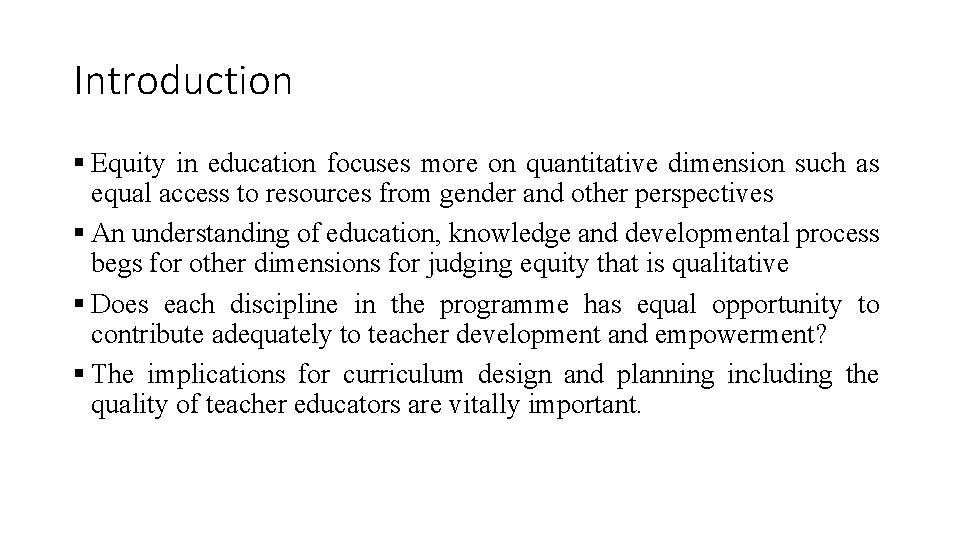 Introduction

▪ Equity in education focuses more on quantitative dimension such as equal access to resources from gender and other perspectives

▪ An understanding of education, knowledge and developmental process begs for other dimensions for judging equity that is qualitative

▪ Does each discipline in the programme has equal opportunity to contribute adequately to teacher development and empowerment?

▪ The implications for curriculum design and planning including the quality of teacher educators are vitally important.